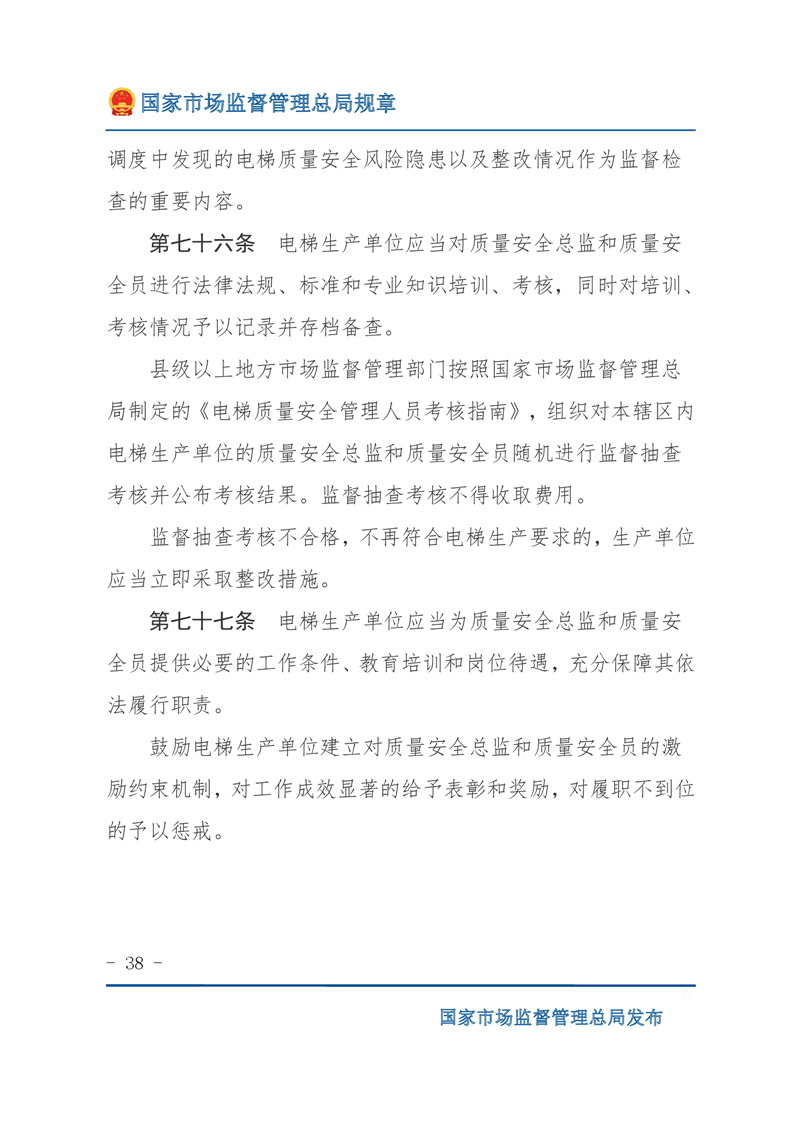 国家市场监督管理总局规章

调度中发现的电梯质量安全风险隐患以及整改情况作为监督检查的重要内容。

第七十六条　电梯生产单位应当对质量安全总监和质量安全员进行法律法规、标准和专业知识培训、考核，同时对培训、考核情况予以记录并存档备查。

县级以上地方市场监督管理部门按照国家市场监督管理总局制定的《电梯质量安全管理人员考核指南》，组织对本辖区内电梯生产单位的质量安全总监和质量安全员随机进行监督抽查考核并公布考核结果。监督抽查考核不得收取费用。

监督抽查考核不合格，不再符合电梯生产要求的，生产单位应当立即采取整改措施。

第七十七条　电梯生产单位应当为质量安全总监和质量安全员提供必要的工作条件、教育培训和岗位待遇，充分保障其依法履行职责。

鼓励电梯生产单位建立对质量安全总监和质量安全员的激励约束机制，对工作成效显著的给予表彰和奖励，对履职不到位的予以惩戒。

- 38 -

国家市场监督管理总局发布